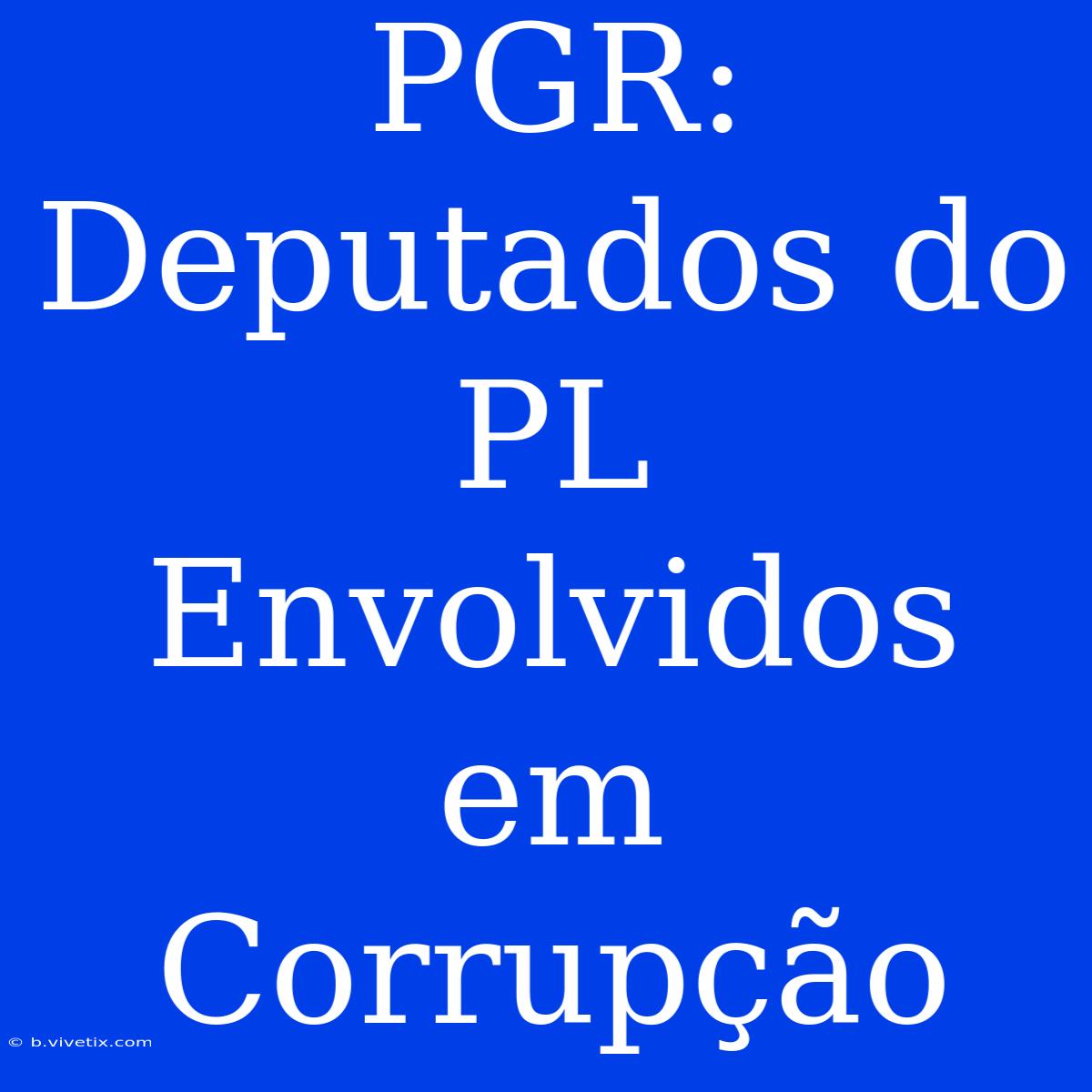 PGR: Deputados do PL Envolvidos em Corrupção

© b.vivetix.com